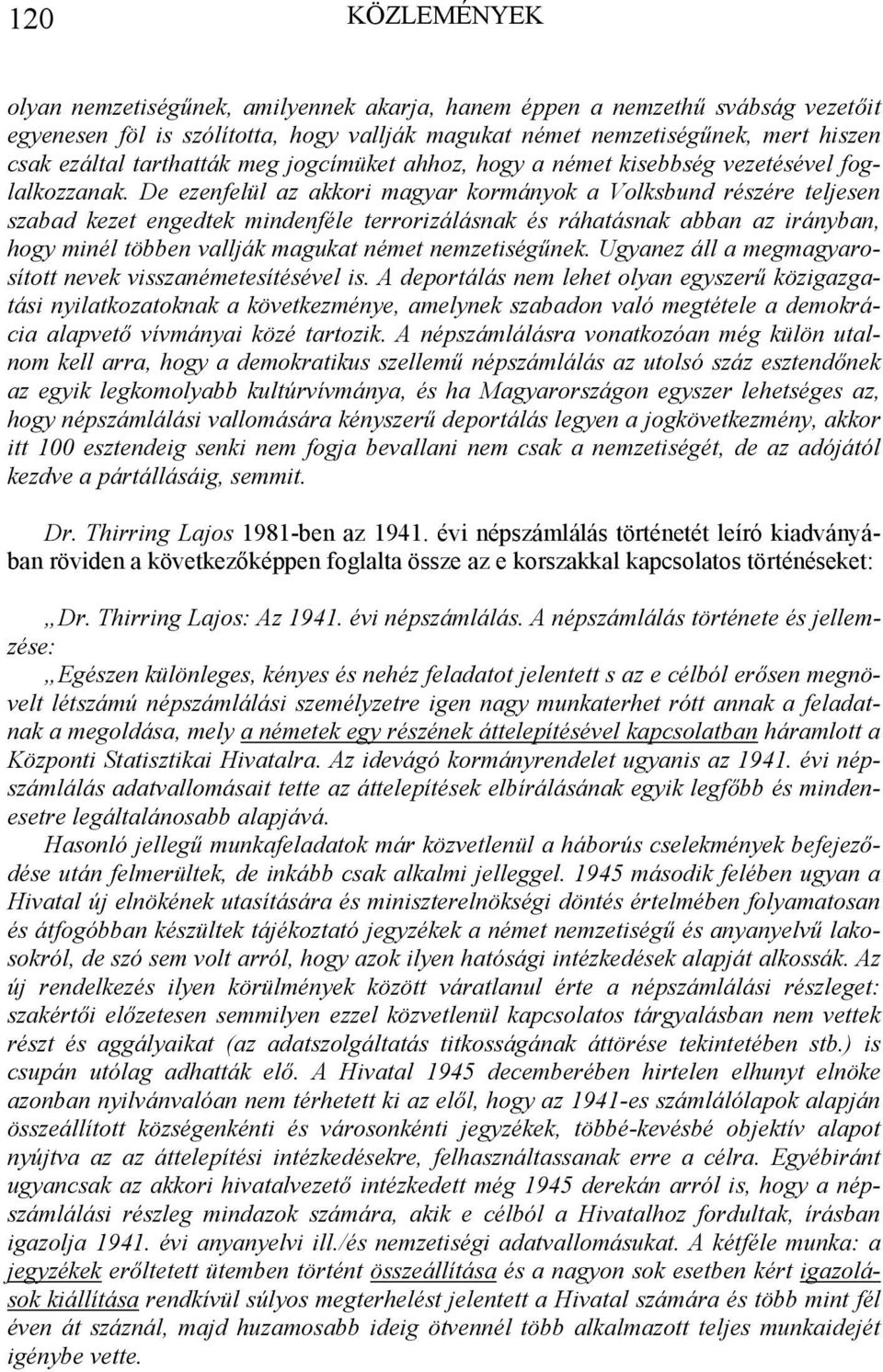 120 KÖZLEMÉNYEK

olyan nemzetiségűnek, amilyennek akarja, hanem éppen a nemzethű svábság vezetőit egyenesen föl is szólította, hogy vallják magukat német nemzetiségűnek, mert hiszen csak ezáltal tarthatták meg jogcímüket ahhoz, hogy a német kisebbség vezetésével foglalkozzanak. De ezenfelül az akkori magyar kormányok a Volksbund részére teljesen szabad kezet engedtek mindenféle terrorizálásnak és ráhatásnak abban az irányban, hogy minél többen vallják magukat német nemzetiségűnek. Ugyanez áll a megmagyarosított nevek visszanémetesítésével is. A deportálás nem lehet olyan egyszerű közigazgatási nyilatkozatoknak a következménye, amelynek szabadon való megtétele a demokrácia alapvető vívmányai közé tartozik. A népszámlálásra vonatkozóan még külön utalnom kell arra, hogy a demokratikus szellemű népszámlálás az utolsó száz esztendőnek az egyik legkomolyabb kultúrvívmánya, és ha Magyarországon egyszer lehetséges az, hogy népszámlálási vallomására kényszerű deportálás legyen a jogkövetkezmény, akkor itt 100 esztendeig senki nem fogja bevallani nem csak a nemzetiségét, de az adójától kezdve a pártállásáig, semmit.

Dr. Thirring Lajos 1981-ben az 1941. évi népszámlálás történetét leíró kiadványában röviden a következőképpen foglalta össze az e korszakkal kapcsolatos történéseket:

„Dr. Thirring Lajos: Az 1941. évi népszámlálás. A népszámlálás története és jellemzése:

„Egészen különleges, kényes és nehéz feladatot jelentett s az e célból erősen megnövelt létszámú népszámlálási személyzetre igen nagy munkaterhet rótt annak a feladatnak a megoldása, mely a németek egy részének áttelepítésével kapcsolatban háramlott a Központi Statisztikai Hivatalra. Az idevágó kormányrendelet ugyanis az 1941. évi népszámlálás adatvallomásait tette az áttelepítések elbírálásának egyik legfőbb és mindenesetre legáltalánosabb alapjává.

Hasonló jellegű munkafeladatok már közvetlenül a háborús cselekmények befejeződése után felmerültek, de inkább csak alkalmi jelleggel. 1945 második felében ugyan a Hivatal új elnökének utasítására és miniszterelnökségi döntés értelmében folyamatosan és átfogóbban készültek tájékoztató jegyzékek a német nemzetiségű és anyanyelvű lakosokról, de szó sem volt arról, hogy azok ilyen hatósági intézkedések alapját alkossák. Az új rendelkezés ilyen körülmények között váratlanul érte a népszámlálási részleget: szakértői előzetesen semmilyen ezzel közvetlenül kapcsolatos tárgyalásban nem vettek részt és aggályaikat (az adatszolgáltatás titkosságának áttörése tekintetében stb.) is csupán utólag adhatták elő. A Hivatal 1945 decemberében hirtelen elhunyt elnöke azonban nyilvánvalóan nem térhetett ki az elől, hogy az 1941-es számlálólapok alapján összeállított községenkénti és városonkénti jegyzékek, többé-kevésbé objektív alapot nyújtva az az áttelepítési intézkedésekre, felhasználtassanak erre a célra. Egyébiránt ugyancsak az akkori hivatalvezető intézkedett még 1945 derekán arról is, hogy a népszámlálási részleg mindazok számára, akik e célból a Hivatalhoz fordultak, írásban igazolja 1941. évi anyanyelvi ill./és nemzetiségi adatvallomásukat. A kétféle munka: a jegyzékek erőltetett ütemben történt összeállítása és a nagyon sok esetben kért igazolások kiállítása rendkívül súlyos megterhelést jelentett a Hivatal számára és több mint fél éven át száznál, majd huzamosabb ideig ötvennél több alkalmazott teljes munkaidejét igénybe vette.